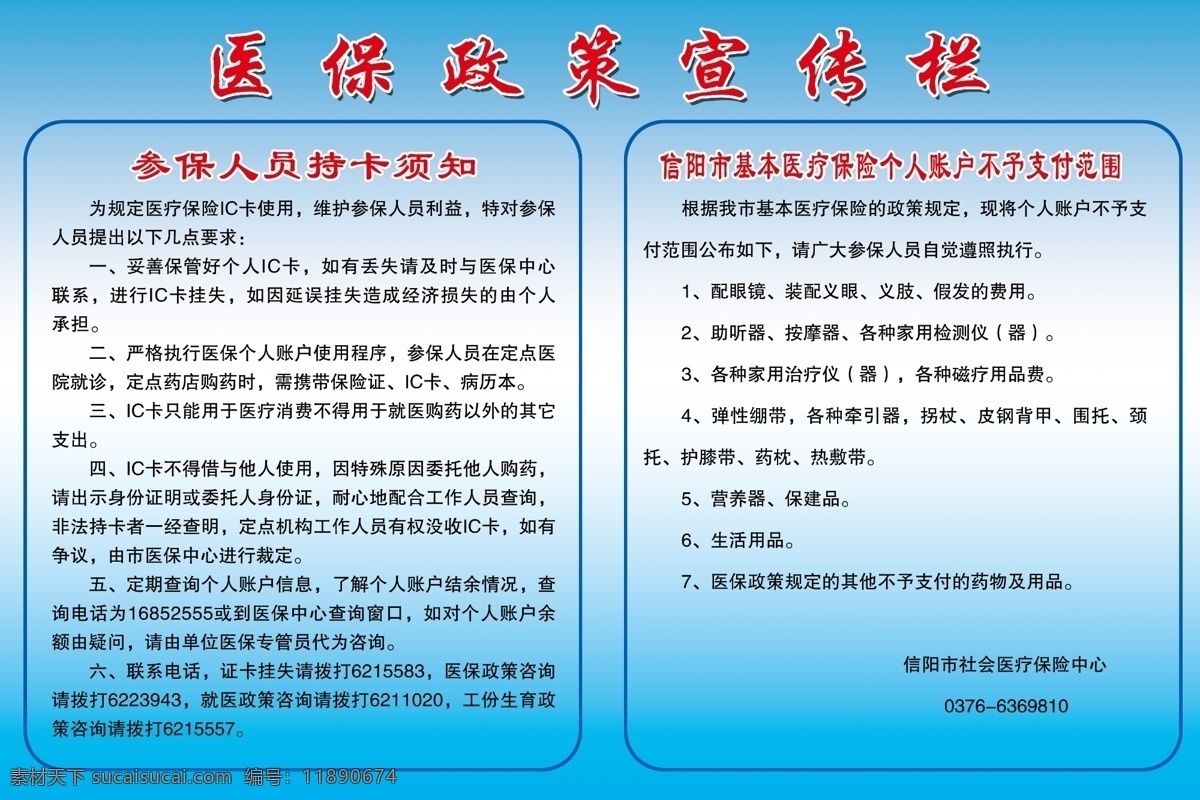 医保政策宣传栏

参保人员持卡须知

为规定医疗保险IC卡使用，维护参保人员利益，特对参保人员提出以下几点要求：

一、妥善保管好个人IC卡，如有丢失请及时与医保中心联系，进行IC卡挂失，如因延误挂失造成经济损失的由个人承担。

二、严格执行医保个人账户使用程序，参保人员在定点医院就诊，定点药店购药时，需携带保险证、IC卡、病历本。

三、IC卡只能用于医疗消费不得用于就医购药以外的其它支出。

四、IC卡不得借与他人使用，因特殊原因委托他人购药，请出示身份证明或委托人身份证，耐心地配合工作人员查询，非法持卡者一经查明，定点机构工作人员有权没收IC卡，如有争议，由市医保中心进行裁定。

五、定期查询个人账户信息，了解个人账户结余情况，查询电话为16852555或到医保中心查询窗口，如对个人账户余额由疑问，请由单位医保专管员代为咨询。

六、联系电话，证卡挂失请拨打6215583，医保政策咨询请拨打6223943，就医政策咨询请拨打6211020，工份生育政策咨询请拨打6215557。

信阳市基本医疗保险个人账户不予支付范围

根据我市基本医疗保险的政策规定，现将个人账户不予支付范围公布如下，请广大参保人员自觉遵照执行。

1、配眼镜、装配义眼、义肢、假发的费用。

2、助听器、按摩器、各种家用检测仪（器）。

3、各种家用治疗仪（器），各种磁疗用品费。

4、弹性绷带，各种牵引器，拐杖、皮钢背甲、围托、颈托、护膝带、药枕、热敷带。

5、营养器、保建品。

6、生活用品。

7、医保政策规定的其他不予支付的药物及用品。

信阳市社会医疗保险中心

0376-6369810

素材天下 sucaisucai.com 编号：11890674